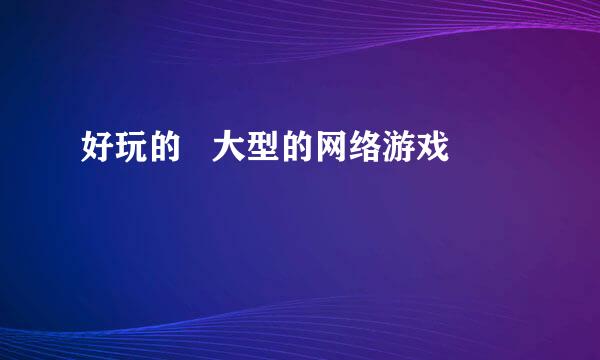 好玩的　大型的网络游戏